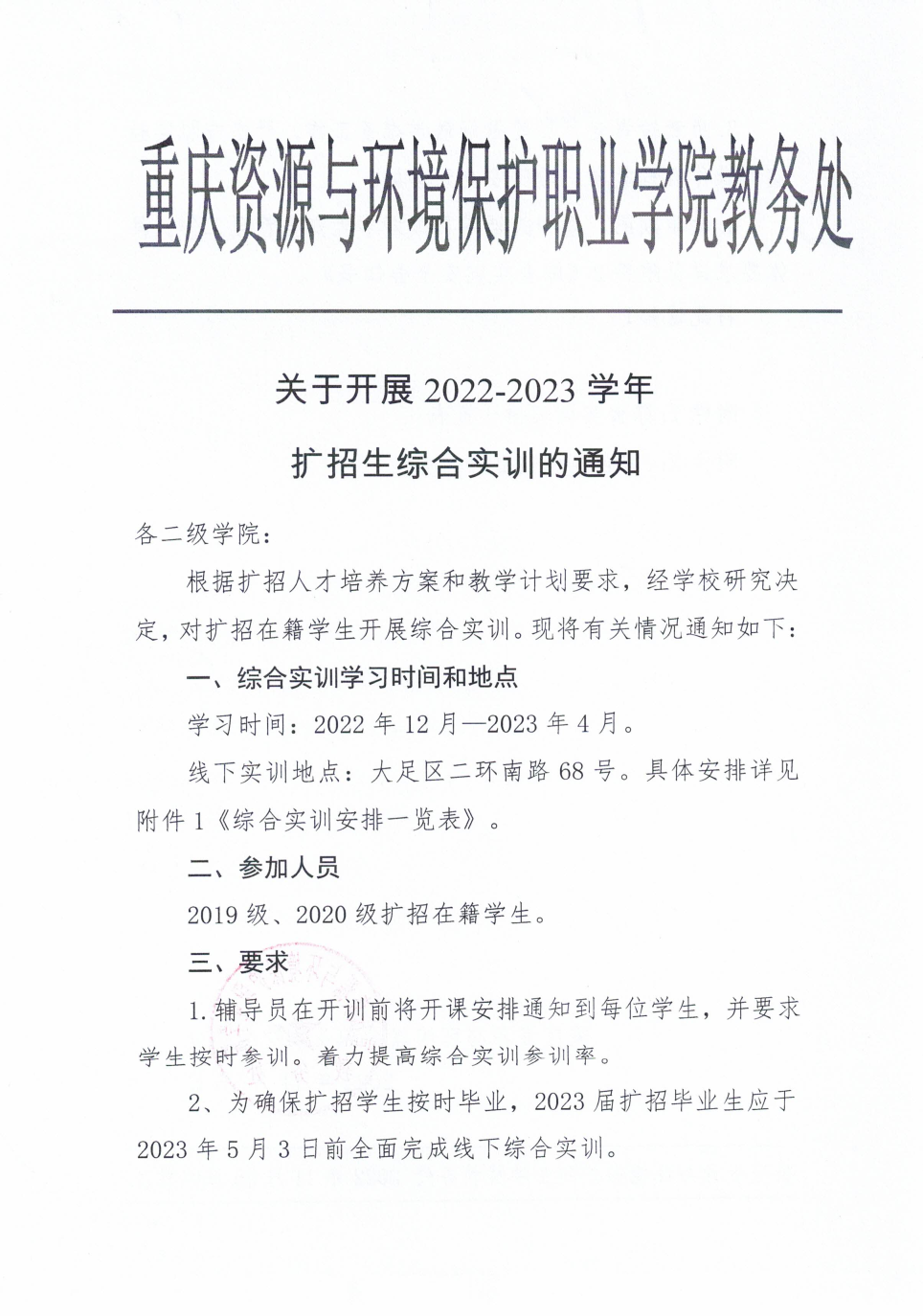 重庆资源与环境保护职业学院教务处

关于开展 2022-2023 学年

扩招生综合实训的通知

各二级学院：

根据扩招人才培养方案和教学计划要求，经学校研究决定，对扩招在籍学生开展综合实训。现将有关情况通知如下：

一、综合实训学习时间和地点

学习时间：2022 年 12 月—2023 年 4 月。

线下实训地点：大足区二环南路 68 号。具体安排详见附件 1《综合实训安排一览表》。

二、参加人员

2019 级、2020 级扩招在籍学生。

三、要求

1. 辅导员在开训前将开课安排通知到每位学生，并要求学生按时参训。着力提高综合实训参训率。

2、为确保扩招学生按时毕业，2023 届扩招毕业生应于 2023 年 5 月 3 日前全面完成线下综合实训。